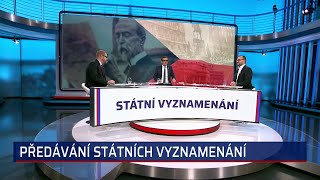 STÁTNÍ VYZNAMENÁNÍ

PŘEDÁVÁNÍ STÁTNÍCH VYZNAMENÁNÍ